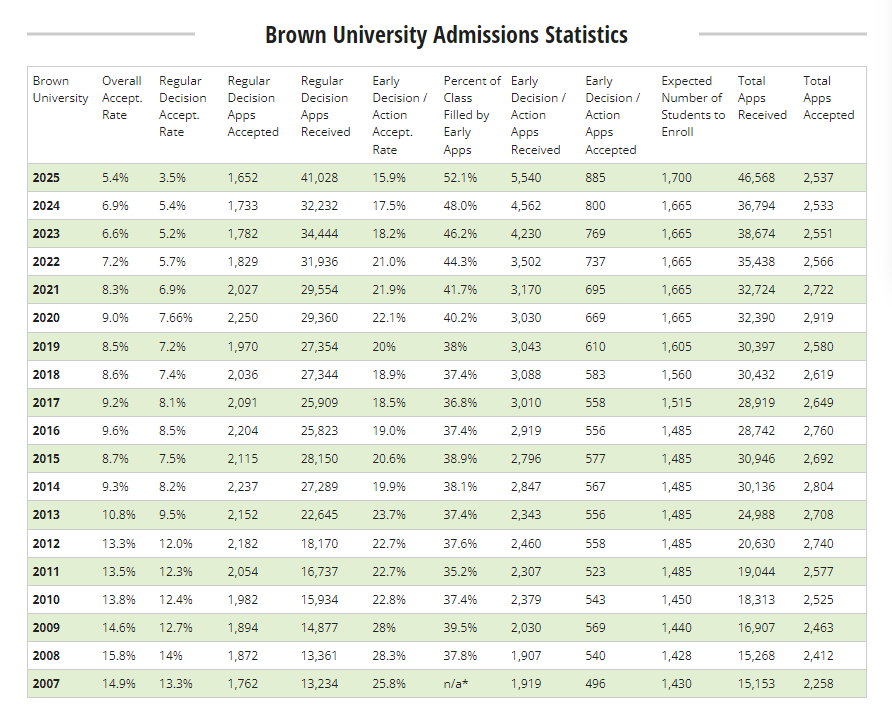 Brown University Admissions Statistics

| Brown University | Overall Accept. Rate | Regular Decision Accept. Rate | Regular Decision Apps Accepted | Regular Decision Apps Received | Early Decision / Action Accept. Rate | Percent of Class Filled by Early Apps | Early Decision / Action Apps Received | Early Decision / Action Apps Accepted | Expected Number of Students to Enroll | Total Apps Received | Total Apps Accepted |
|---|---|---|---|---|---|---|---|---|---|---|---|
| 2025 | 5.4% | 3.5% | 1,652 | 41,028 | 15.9% | 52.1% | 5,540 | 885 | 1,700 | 46,568 | 2,537 |
| 2024 | 6.9% | 5.4% | 1,733 | 32,232 | 17.5% | 48.0% | 4,562 | 800 | 1,665 | 36,794 | 2,533 |
| 2023 | 6.6% | 5.2% | 1,782 | 34,444 | 18.2% | 46.2% | 4,230 | 769 | 1,665 | 38,674 | 2,551 |
| 2022 | 7.2% | 5.7% | 1,829 | 31,936 | 21.0% | 44.3% | 3,502 | 737 | 1,665 | 35,438 | 2,566 |
| 2021 | 8.3% | 6.9% | 2,027 | 29,554 | 21.9% | 41.7% | 3,170 | 695 | 1,665 | 32,724 | 2,722 |
| 2020 | 9.0% | 7.66% | 2,250 | 29,360 | 22.1% | 40.2% | 3,030 | 669 | 1,665 | 32,390 | 2,919 |
| 2019 | 8.5% | 7.2% | 1,970 | 27,354 | 20% | 38% | 3,043 | 610 | 1,605 | 30,397 | 2,580 |
| 2018 | 8.6% | 7.4% | 2,036 | 27,344 | 18.9% | 37.4% | 3,088 | 583 | 1,560 | 30,432 | 2,619 |
| 2017 | 9.2% | 8.1% | 2,091 | 25,909 | 18.5% | 36.8% | 3,010 | 558 | 1,515 | 28,919 | 2,649 |
| 2016 | 9.6% | 8.5% | 2,204 | 25,823 | 19.0% | 37.4% | 2,919 | 556 | 1,485 | 28,742 | 2,760 |
| 2015 | 8.7% | 7.5% | 2,115 | 28,150 | 20.6% | 38.9% | 2,796 | 577 | 1,485 | 30,946 | 2,692 |
| 2014 | 9.3% | 8.2% | 2,237 | 27,289 | 19.9% | 38.1% | 2,847 | 567 | 1,485 | 30,136 | 2,804 |
| 2013 | 10.8% | 9.5% | 2,152 | 22,645 | 23.7% | 37.4% | 2,343 | 556 | 1,485 | 24,988 | 2,708 |
| 2012 | 13.3% | 12.0% | 2,182 | 18,170 | 22.7% | 37.6% | 2,460 | 558 | 1,485 | 20,630 | 2,740 |
| 2011 | 13.5% | 12.3% | 2,054 | 16,737 | 22.7% | 35.2% | 2,307 | 523 | 1,485 | 19,044 | 2,577 |
| 2010 | 13.8% | 12.4% | 1,982 | 15,934 | 22.8% | 37.4% | 2,379 | 543 | 1,450 | 18,313 | 2,525 |
| 2009 | 14.6% | 12.7% | 1,894 | 14,877 | 28% | 39.5% | 2,030 | 569 | 1,440 | 16,907 | 2,463 |
| 2008 | 15.8% | 14% | 1,872 | 13,361 | 28.3% | 37.8% | 1,907 | 540 | 1,428 | 15,268 | 2,412 |
| 2007 | 14.9% | 13.3% | 1,762 | 13,234 | 25.8% | n/a* | 1,919 | 496 | 1,430 | 15,153 | 2,258 |